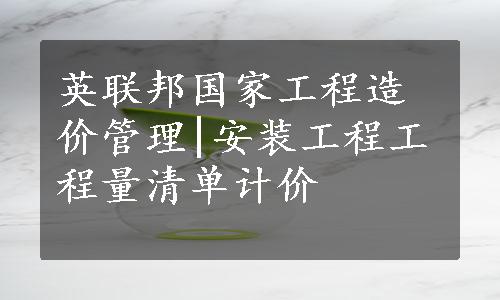 英联邦国家工程造价管理|安装工程工程量清单计价